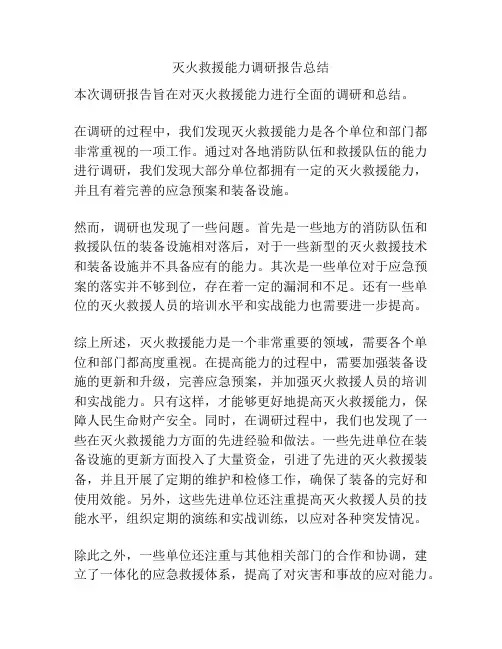 灭火救援能力调研报告总结

本次调研报告旨在对灭火救援能力进行全面的调研和总结。

在调研的过程中，我们发现灭火救援能力是各个单位和部门都非常重视的一项工作。通过对各地消防队伍和救援队伍的能力进行调研，我们发现大部分单位都拥有一定的灭火救援能力，并且有着完善的应急预案和装备设施。

然而，调研也发现了一些问题。首先是一些地方的消防队伍和救援队伍的装备设施相对落后，对于一些新型的灭火救援技术和装备设施并不具备应有的能力。其次是一些单位对于应急预案的落实并不够到位，存在着一定的漏洞和不足。还有一些单位的灭火救援人员的培训水平和实战能力也需要进一步提高。

综上所述，灭火救援能力是一个非常重要的领域，需要各个单位和部门都高度重视。在提高能力的过程中，需要加强装备设施的更新和升级，完善应急预案，并加强灭火救援人员的培训和实战能力。只有这样，才能够更好地提高灭火救援能力，保障人民生命财产安全。同时，在调研过程中，我们也发现了一些在灭火救援能力方面的先进经验和做法。一些先进单位在装备设施的更新方面投入了大量资金，引进了先进的灭火救援装备，并且开展了定期的维护和检修工作，确保了装备的完好和使用效能。另外，这些先进单位还注重提高灭火救援人员的技能水平，组织定期的演练和实战训练，以应对各种突发情况。

除此之外，一些单位还注重与其他相关部门的合作和协调，建立了一体化的应急救援体系，提高了对灾害和事故的应对能力。